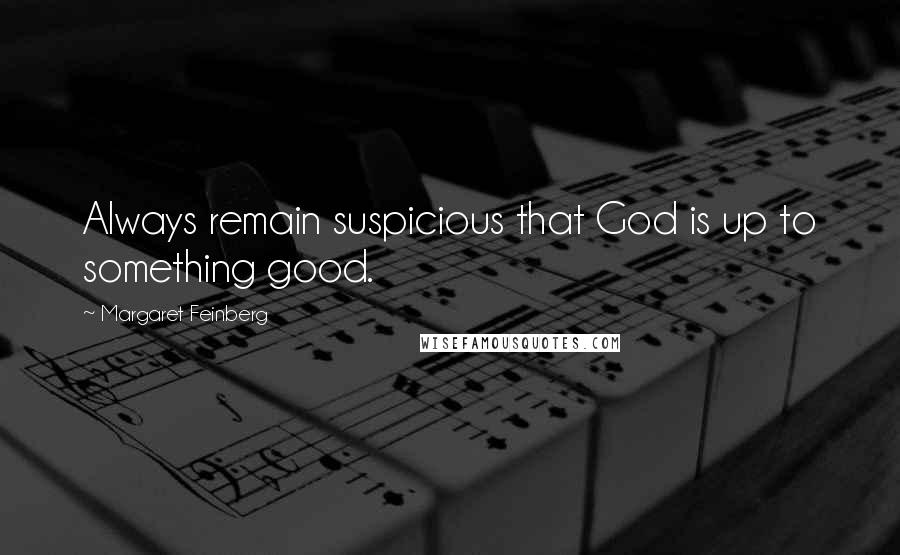 Always remain suspicious that God is up to something good.

~ Margaret Feinberg

WISEFAMOUSQUOTES.COM